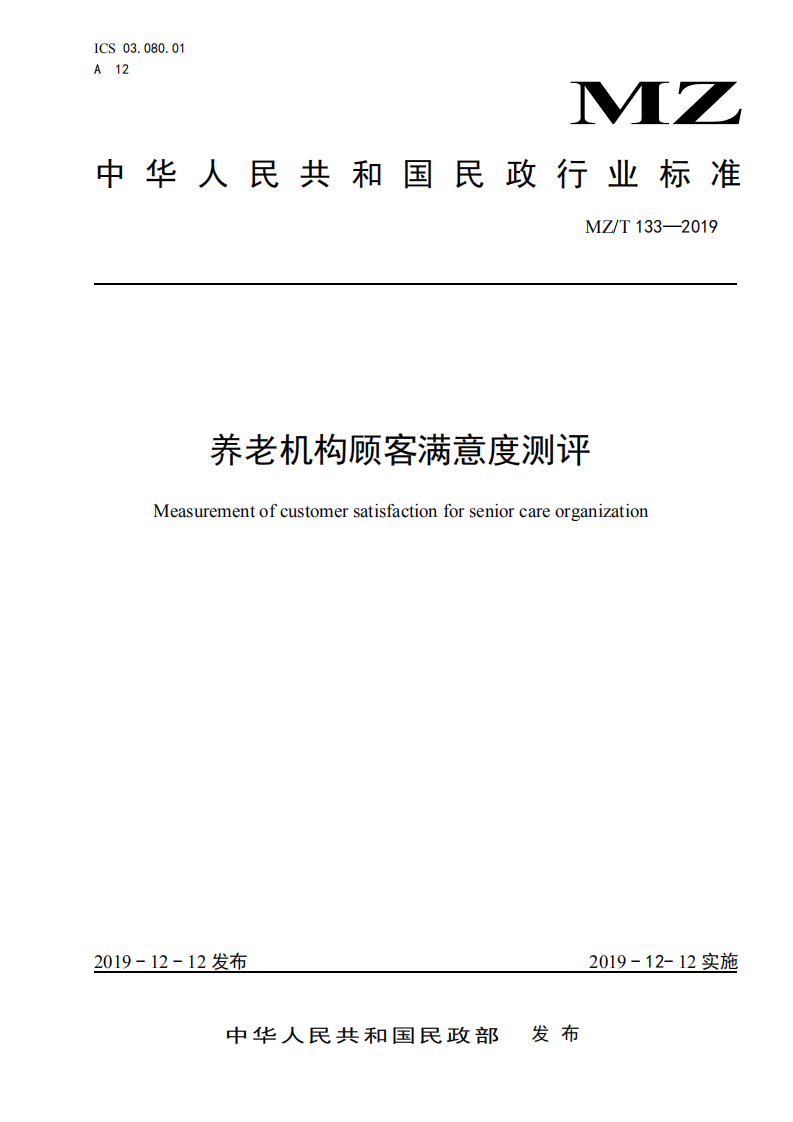 ICS 03.080.01
A 12

MZ

中华人民共和国民政行业标准

MZ/T 133—2019

养老机构顾客满意度测评

Measurement of customer satisfaction for senior care organization

2019 - 12 - 12 发布

2019 - 12- 12 实施

中华人民共和国民政部 发布